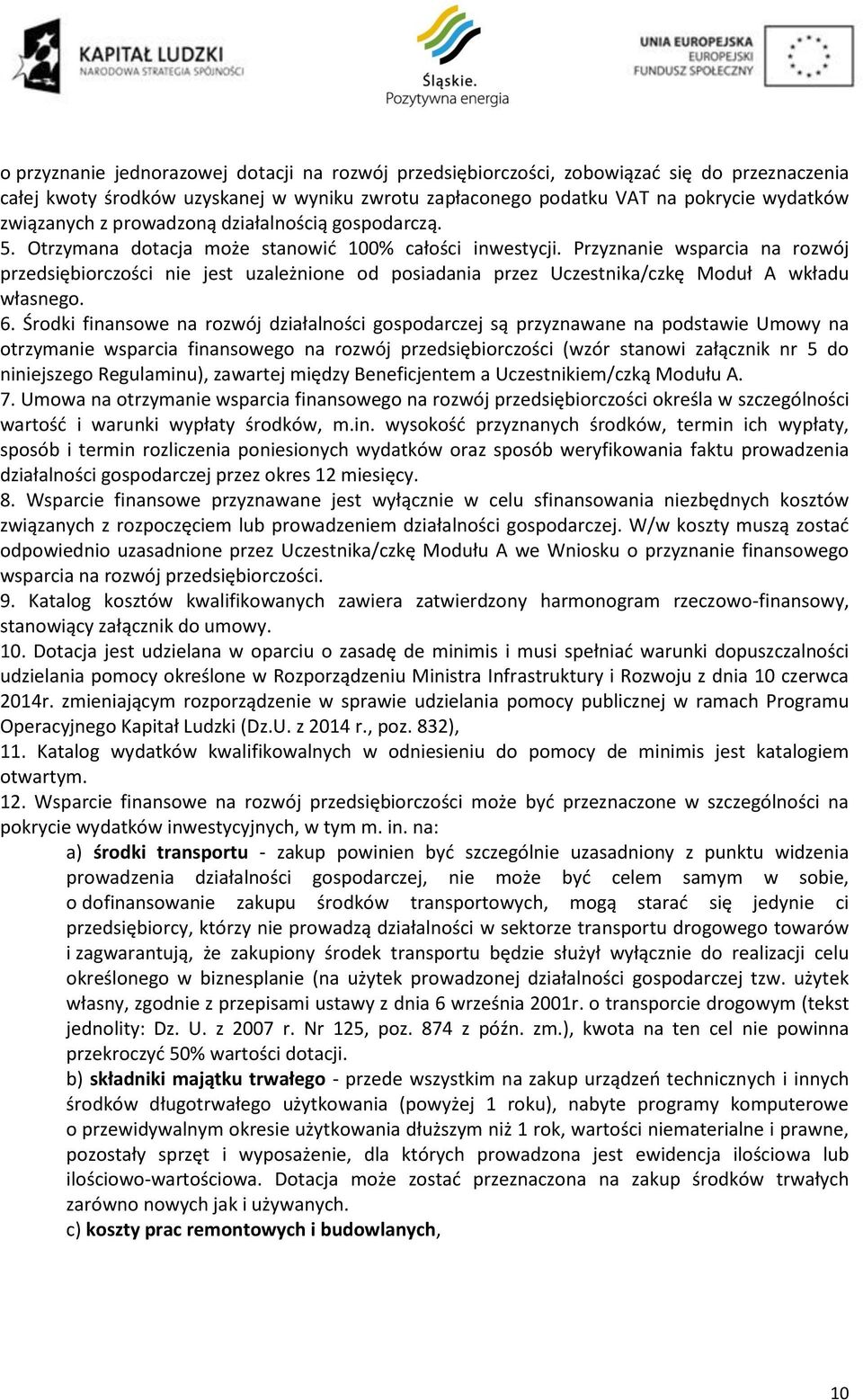 KAPITAŁ LUDZKI
NARODOWA STRATEGIA SPÓJNOŚCI

Śląskie.
Pozytywna energia

UNIA EUROPEJSKA
EUROPEJSKI
FUNDUSZ SPOŁECZNY

o przyznanie jednorazowej dotacji na rozwój przedsiębiorczości, zobowiązać się do przeznaczenia całej kwoty środków uzyskanej w wyniku zwrotu zapłaconego podatku VAT na pokrycie wydatków związanych z prowadzoną działalnością gospodarczą.
5. Otrzymana dotacja może stanowić 100% całości inwestycji. Przyznanie wsparcia na rozwój przedsiębiorczości nie jest uzależnione od posiadania przez Uczestnika/czkę Moduł A wkładu własnego.
6. Środki finansowe na rozwój działalności gospodarczej są przyznawane na podstawie Umowy na otrzymanie wsparcia finansowego na rozwój przedsiębiorczości (wzór stanowi załącznik nr 5 do niniejszego Regulaminu), zawartej między Beneficjentem a Uczestnikiem/czką Modułu A.
7. Umowa na otrzymanie wsparcia finansowego na rozwój przedsiębiorczości określa w szczególności wartość i warunki wypłaty środków, m.in. wysokość przyznanych środków, termin ich wypłaty, sposób i termin rozliczenia poniesionych wydatków oraz sposób weryfikowania faktu prowadzenia działalności gospodarczej przez okres 12 miesięcy.
8. Wsparcie finansowe przyznawane jest wyłącznie w celu sfinansowania niezbędnych kosztów związanych z rozpoczęciem lub prowadzeniem działalności gospodarczej. W/w koszty muszą zostać odpowiednio uzasadnione przez Uczestnika/czkę Modułu A we Wniosku o przyznanie finansowego wsparcia na rozwój przedsiębiorczości.
9. Katalog kosztów kwalifikowanych zawiera zatwierdzony harmonogram rzeczowo-finansowy, stanowiący załącznik do umowy.
10. Dotacja jest udzielana w oparciu o zasadę de minimis i musi spełniać warunki dopuszczalności udzielania pomocy określone w Rozporządzeniu Ministra Infrastruktury i Rozwoju z dnia 10 czerwca 2014r. zmieniającym rozporządzenie w sprawie udzielania pomocy publicznej w ramach Programu Operacyjnego Kapitał Ludzki (Dz.U. z 2014 r., poz. 832),
11. Katalog wydatków kwalifikowalnych w odniesieniu do pomocy de minimis jest katalogiem otwartym.
12. Wsparcie finansowe na rozwój przedsiębiorczości może być przeznaczone w szczególności na pokrycie wydatków inwestycyjnych, w tym m. in. na:
a) środki transportu - zakup powinien być szczególnie uzasadniony z punktu widzenia prowadzenia działalności gospodarczej, nie może być celem samym w sobie, o dofinansowanie zakupu środków transportowych, mogą starać się jedynie ci przedsiębiorcy, którzy nie prowadzą działalności w sektorze transportu drogowego towarów i zagwarantują, że zakupiony środek transportu będzie służył wyłącznie do realizacji celu określonego w biznesplanie (na użytek prowadzonej działalności gospodarczej tzw. użytek własny, zgodnie z przepisami ustawy z dnia 6 września 2001r. o transporcie drogowym (tekst jednolity: Dz. U. z 2007 r. Nr 125, poz. 874 z późn. zm.), kwota na ten cel nie powinna przekroczyć 50% wartości dotacji.
b) składniki majątku trwałego - przede wszystkim na zakup urządzeń technicznych i innych środków długotrwałego użytkowania (powyżej 1 roku), nabyte programy komputerowe o przewidywalnym okresie użytkowania dłuższym niż 1 rok, wartości niematerialne i prawne, pozostały sprzęt i wyposażenie, dla których prowadzona jest ewidencja ilościowa lub ilościowo-wartościowa. Dotacja może zostać przeznaczona na zakup środków trwałych zarówno nowych jak i używanych.
c) koszty prac remontowych i budowlanych,

10